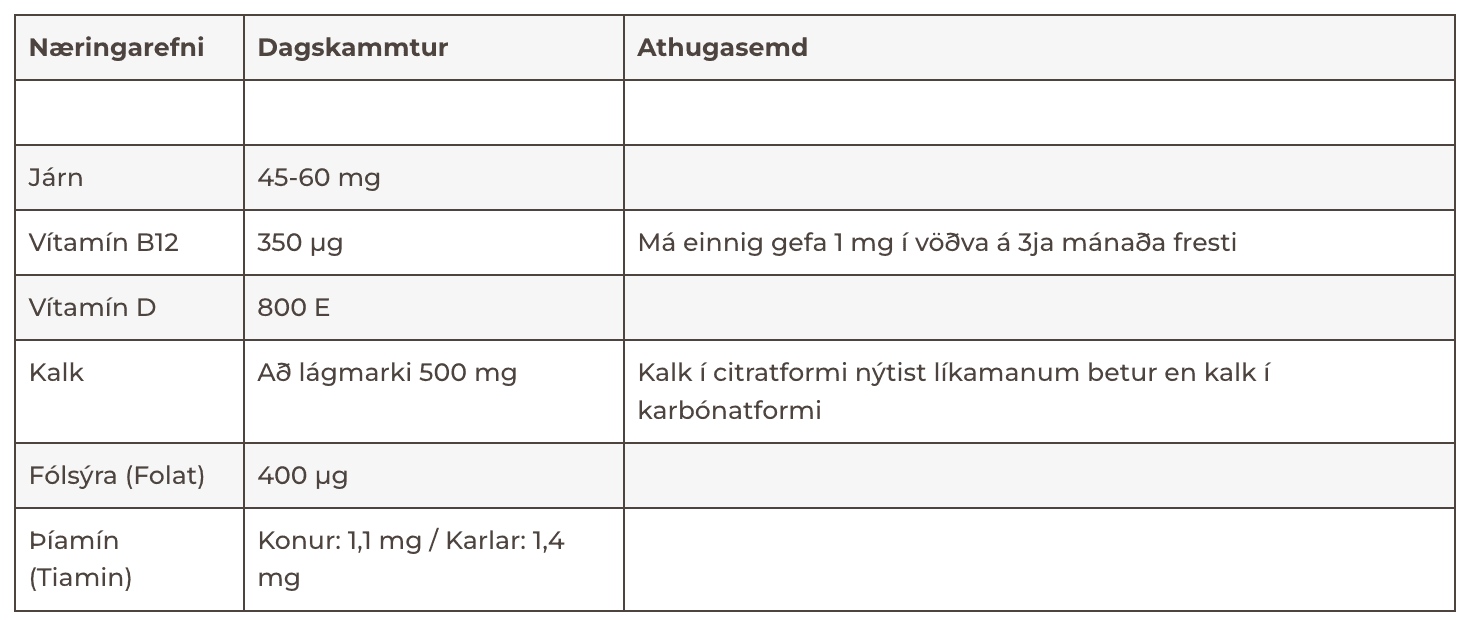 | Næringarefni | Dagskammtur | Athugasemd |
|---|---|---|
| | | |
| Járn | 45-60 mg | |
| Vítamín B12 | 350 µg | Má einnig gefa 1 mg í vöðva á 3ja mánaða fresti |
| Vítamín D | 800 E | |
| Kalk | Að lágmarki 500 mg | Kalk í citratformi nýtist líkamanum betur en kalk í karbónatformi |
| Fólsýra (Folat) | 400 µg | |
| Þíamín (Tiamin) | Konur: 1,1 mg / Karlar: 1,4 mg | |